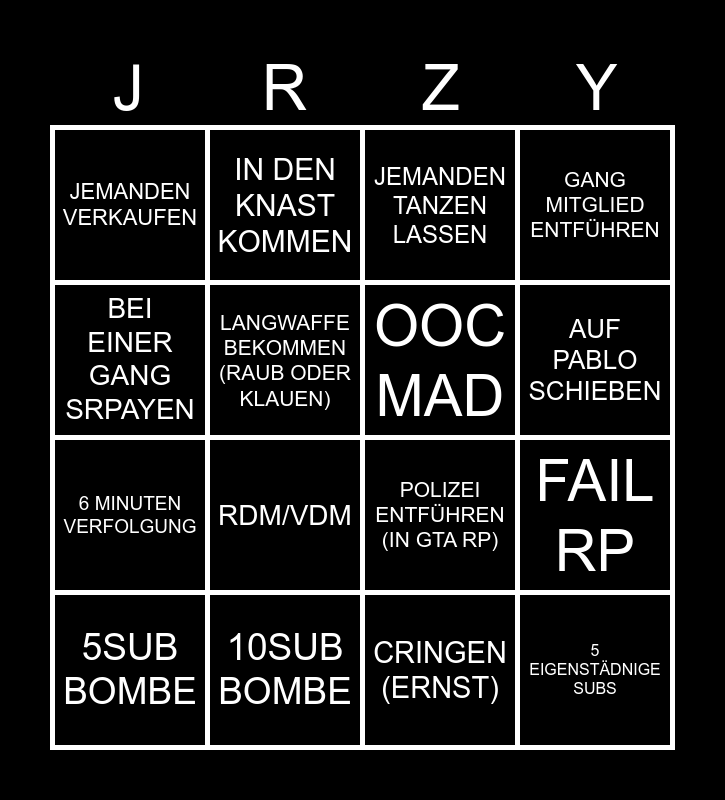 | J | R | Z | Y |
|---|---|---|---|
| JEMANDEN VERKAUFEN | IN DEN KNAST KOMMEN | JEMANDEN TANZEN LASSEN | GANG MITGLIED ENTFÜHREN |
| BEI EINER GANG SRPAYEN | LANGWAFFE BEKOMMEN (RAUB ODER KLAUEN) | OOC MAD | AUF PABLO SCHIEBEN |
| 6 MINUTEN VERFOLGUNG | RDM/VDM | POLIZEI ENTFÜHREN (IN GTA RP) | FAIL RP |
| 5SUB BOMBE | 10SUB BOMBE | CRINGEN (ERNST) | 5 EIGENSTÄDNIGE SUBS |